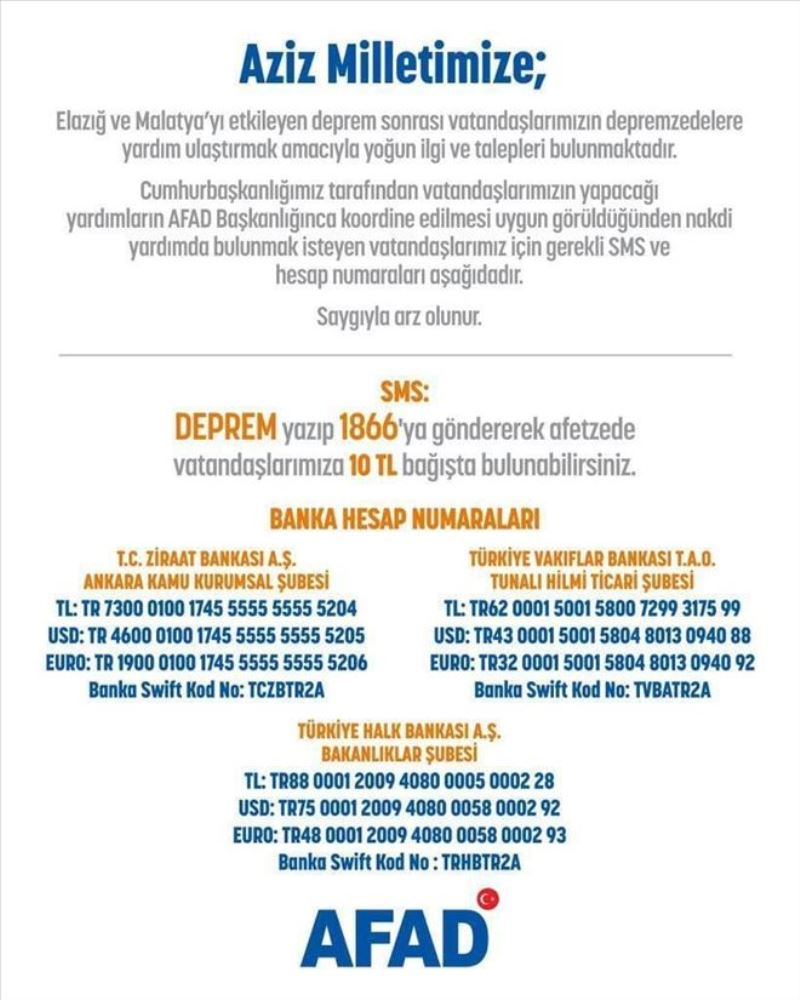 Aziz Milletimize;

Elazığ ve Malatya'yı etkileyen deprem sonrası vatandaşlarımızın depremzedelere yardım ulaştırmak amacıyla yoğun ilgi ve talepleri bulunmaktadır.

Cumhurbaşkanlığımız tarafından vatandaşlarımızın yapacağı yardımların AFAD Başkanlığınca koordine edilmesi uygun görüldüğünden nakdi yardımda bulunmak isteyen vatandaşlarımız için gerekli SMS ve hesap numaraları aşağıdadır.

Saygıyla arz olunur.

SMS:

DEPREM yazıp 1866'ya göndererek afetzede vatandaşlarımıza 10 TL bağışta bulunabilirsiniz.

BANKA HESAP NUMARALARI

T.C. ZİRAAT BANKASI A.Ş.
ANKARA KAMU KURUMSAL ŞUBESİ
TL: TR 7300 0100 1745 5555 5555 5204
USD: TR 4600 0100 1745 5555 5555 5205
EURO: TR 1900 0100 1745 5555 5555 5206
Banka Swift Kod No: TCZBTR2A

TÜRKİYE VAKIFLAR BANKASI T.A.O.
TUNALI HİLMİ TİCARİ ŞUBESİ
TL: TR62 0001 5001 5800 7299 3175 99
USD: TR43 0001 5001 5804 8013 0940 88
EURO: TR32 0001 5001 5804 8013 0940 92
Banka Swift Kod No: TVBATR2A

TÜRKİYE HALK BANKASI A.Ş.
BAKANLIKLAR ŞUBESİ
TL: TR88 0001 2009 4080 0005 0002 28
USD: TR75 0001 2009 4080 0058 0002 92
EURO: TR48 0001 2009 4080 0058 0002 93
Banka Swift Kod No : TRHBTR2A

AFAD